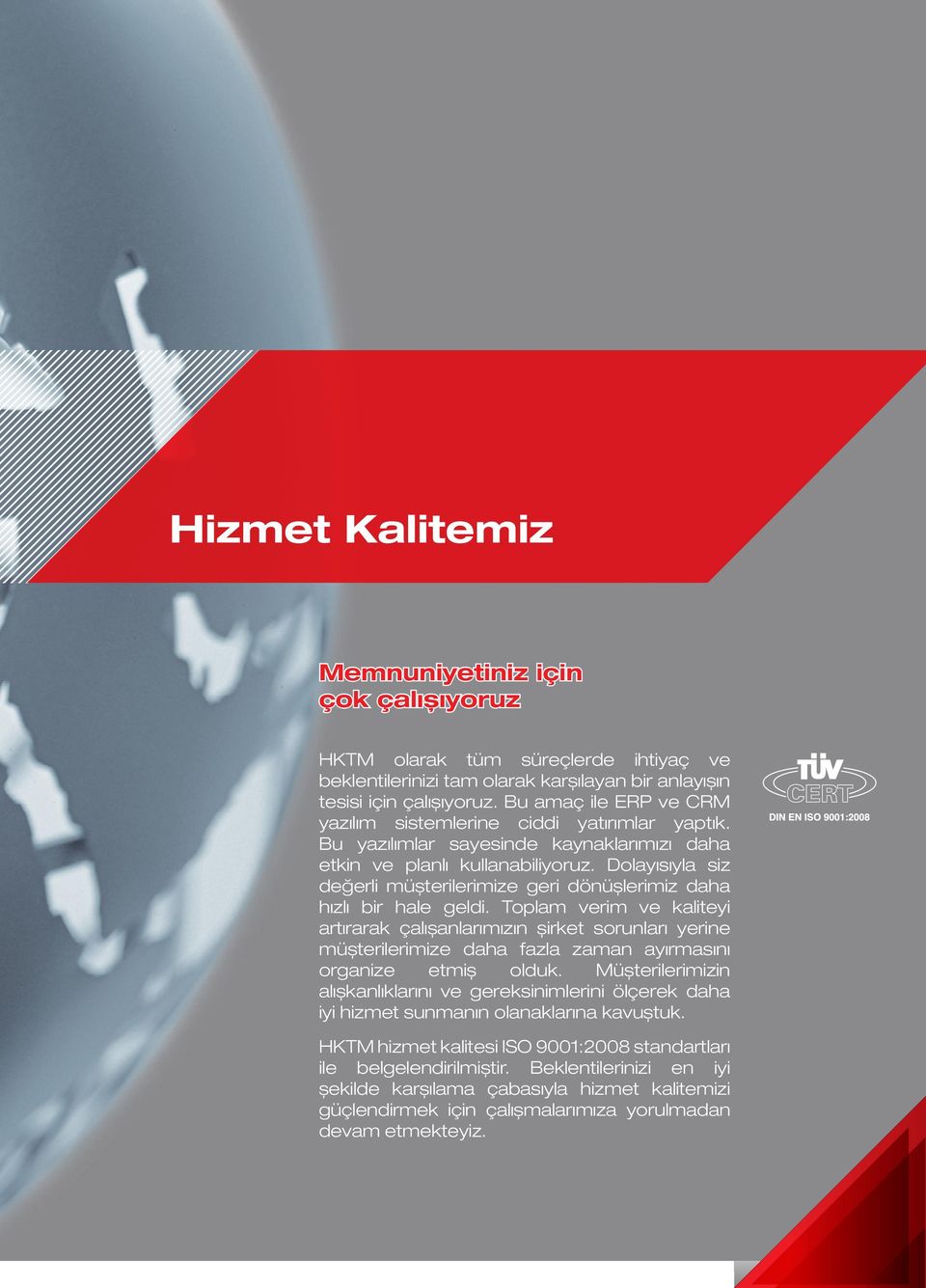 Hizmet Kalitemiz

Memnuniyetiniz için çok çalışıyoruz

HKTM olarak tüm süreçlerde ihtiyaç ve beklentilerinizi tam olarak karşılayan bir anlayışın tesisi için çalışıyoruz. Bu amaç ile ERP ve CRM yazılım sistemlerine ciddi yatırımlar yaptık. Bu yazılımlar sayesinde kaynaklarımızı daha etkin ve planlı kullanabiliyoruz. Dolayısıyla siz değerli müşterilerimize geri dönüşlerimiz daha hızlı bir hale geldi. Toplam verim ve kaliteyi artırarak çalışanlarımızın şirket sorunları yerine müşterilerimize daha fazla zaman ayırmasını organize etmiş olduk. Müşterilerimizin alışkanlıklarını ve gereksinimlerini ölçerek daha iyi hizmet sunmanın olanaklarına kavuştuk.

HKTM hizmet kalitesi ISO 9001:2008 standartları ile belgelendirilmiştir. Beklentilerinizi en iyi şekilde karşılama çabasıyla hizmet kalitemizi güçlendirmek için çalışmalarımıza yorulmadan devam etmekteyiz.

TÜV CERT
DIN EN ISO 9001:2008